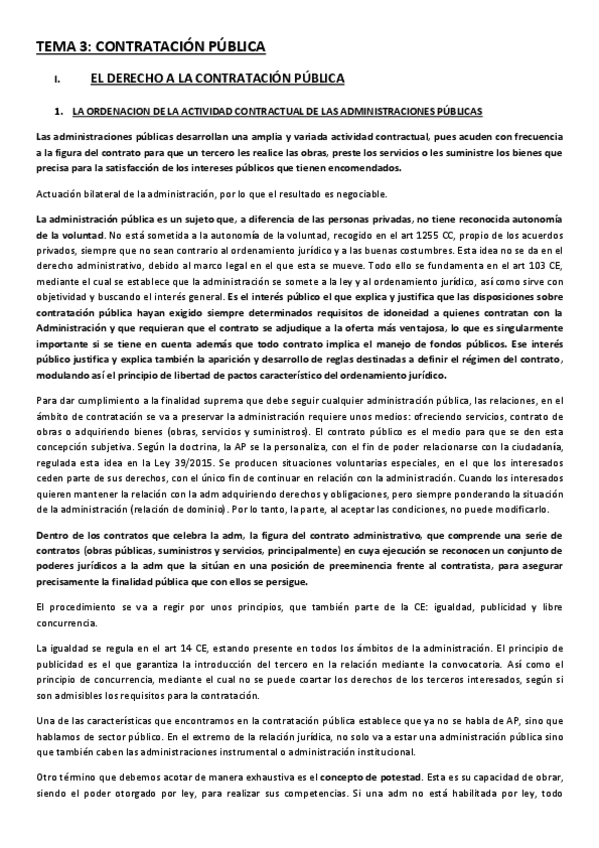 TEMA 3: CONTRATACIÓN PÚBLICA

I. EL DERECHO A LA CONTRATACIÓN PÚBLICA

1. LA ORDENACION DE LA ACTIVIDAD CONTRACTUAL DE LAS ADMINISTRACIONES PÚBLICAS

Las administraciones públicas desarrollan una amplia y variada actividad contractual, pues acuden con frecuencia a la figura del contrato para que un tercero les realice las obras, preste los servicios o les suministre los bienes que precisa para la satisfacción de los intereses públicos que tienen encomendados.

Actuación bilateral de la administración, por lo que el resultado es negociable.

La administración pública es un sujeto que, a diferencia de las personas privadas, no tiene reconocida autonomía de la voluntad. No está sometida a la autonomía de la voluntad, recogido en el art 1255 CC, propio de los acuerdos privados, siempre que no sean contrario al ordenamiento jurídico y a las buenas costumbres. Esta idea no se da en el derecho administrativo, debido al marco legal en el que esta se mueve. Todo ello se fundamenta en el art 103 CE, mediante el cual se establece que la administración se somete a la ley y al ordenamiento jurídico, así como sirve con objetividad y buscando el interés general. Es el interés público el que explica y justifica que las disposiciones sobre contratación pública hayan exigido siempre determinados requisitos de idoneidad a quienes contratan con la Administración y que requieran que el contrato se adjudique a la oferta más ventajosa, lo que es singularmente importante si se tiene en cuenta además que todo contrato implica el manejo de fondos públicos. Ese interés público justifica y explica también la aparición y desarrollo de reglas destinadas a definir el régimen del contrato, modulando así el principio de libertad de pactos característico del ordenamiento jurídico.

Para dar cumplimiento a la finalidad suprema que debe seguir cualquier administración pública, las relaciones, en el ámbito de contratación se va a preservar la administración requiere unos medios: ofreciendo servicios, contrato de obras o adquiriendo bienes (obras, servicios y suministros). El contrato público es el medio para que se den esta concepción subjetiva. Según la doctrina, la AP se la personaliza, con el fin de poder relacionarse con la ciudadanía, regulada esta idea en la Ley 39/2015. Se producen situaciones voluntarias especiales, en el que los interesados ceden parte de sus derechos, con el único fin de continuar en relación con la administración. Cuando los interesados quieren mantener la relación con la adm adquiriendo derechos y obligaciones, pero siempre ponderando la situación de la administración (relación de dominio). Por lo tanto, la parte, al aceptar las condiciones, no puede modificarlo.

Dentro de los contratos que celebra la adm, la figura del contrato administrativo, que comprende una serie de contratos (obras públicas, suministros y servicios, principalmente) en cuya ejecución se reconocen un conjunto de poderes jurídicos a la adm que la sitúan en una posición de preeminencia frente al contratista, para asegurar precisamente la finalidad pública que con ellos se persigue.

El procedimiento se va a regir por unos principios, que también parte de la CE: igualdad, publicidad y libre concurrencia.

La igualdad se regula en el art 14 CE, estando presente en todos los ámbitos de la administración. El principio de publicidad es el que garantiza la introducción del tercero en la relación mediante la convocatoria. Así como el principio de concurrencia, mediante el cual no se puede coartar los derechos de los terceros interesados, según si son admisibles los requisitos para la contratación.

Una de las características que encontramos en la contratación pública establece que ya no se habla de AP, sino que hablamos de sector público. En el extremo de la relación jurídica, no solo va a estar una administración pública sino que también caben las administraciones instrumental o administración institucional.

Otro término que debemos acotar de manera exhaustiva es el concepto de potestad. Esta es su capacidad de obrar, siendo el poder otorgado por ley, para realizar sus competencias. Si una adm no está habilitada por ley, todo